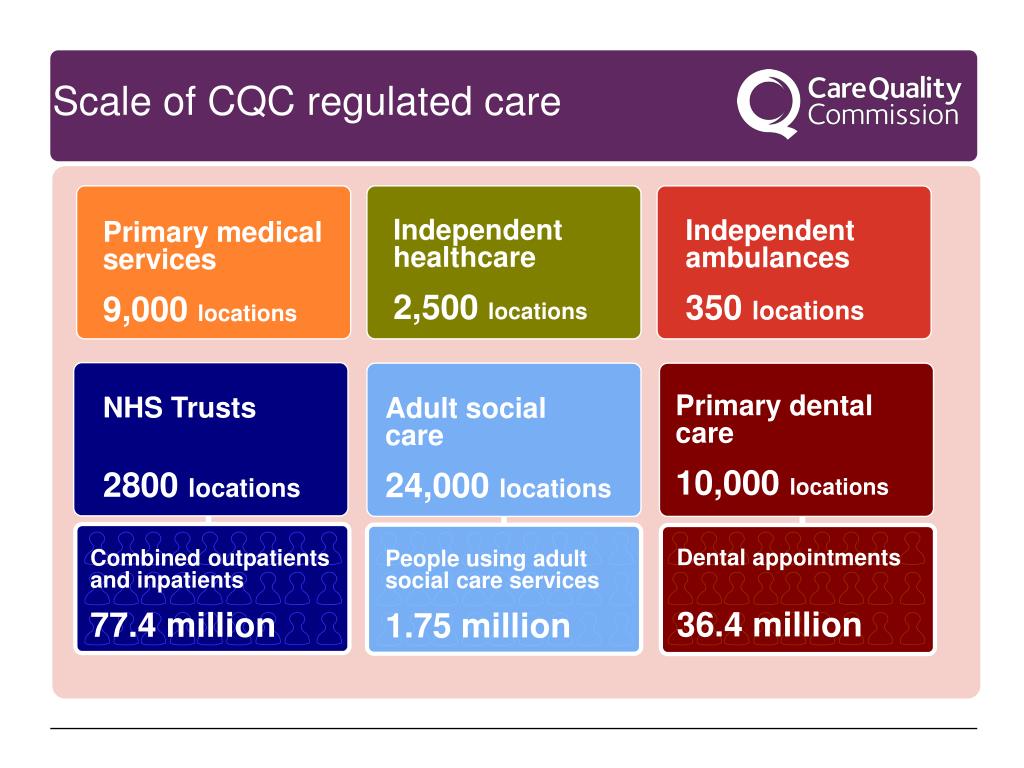 Scale of CQC regulated care

CareQuality Commission

Primary medical services

9,000 locations

Independent healthcare

2,500 locations

Independent ambulances

350 locations

NHS Trusts

2800 locations

Adult social care

24,000 locations

Primary dental care

10,000 locations

Combined outpatients and inpatients

77.4 million

People using adult social care services

1.75 million

Dental appointments

36.4 million